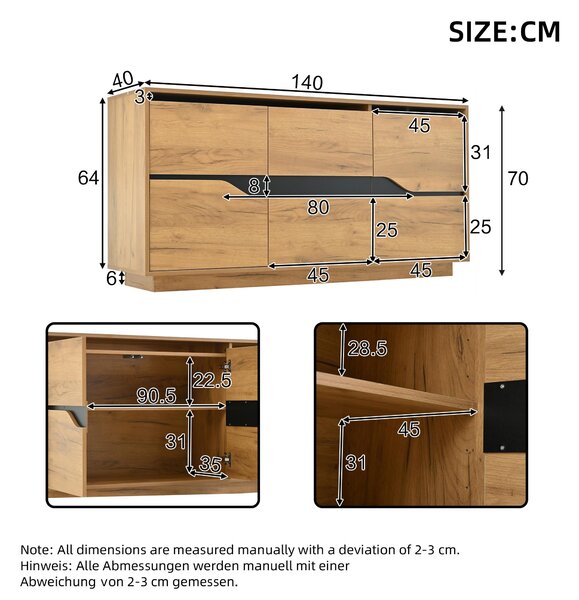 SIZE:CM

40
140
3
45
31
64
70
8
80
25
25
6
45
45

22.5
90.5
31
35

28.5
45
31

Note: All dimensions are measured manually with a deviation of 2-3 cm.
Hinweis: Alle Abmessungen werden manuell mit einer Abweichung von 2-3 cm gemessen.